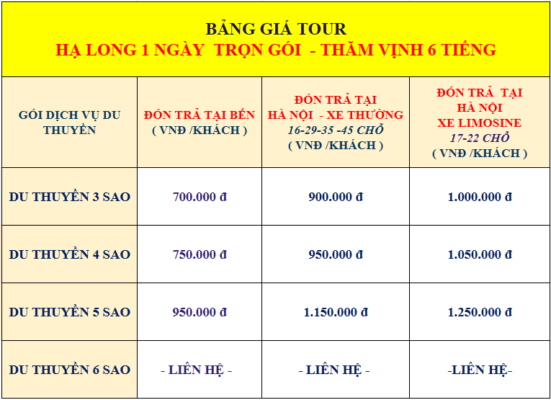 BẢNG GIÁ TOUR
HẠ LONG 1 NGÀY TRỌN GÓI - THĂM VỊNH 6 TIẾNG

| GÓI DỊCH VỤ DU THUYỀN | ĐÓN TRẢ TẠI BẾN ( VNĐ /KHÁCH ) | ĐÓN TRẢ TẠI HÀ NỘI - XE THƯỜNG 16-29-35 -45 CHỖ ( VNĐ /KHÁCH ) | ĐÓN TRẢ TẠI HÀ NỘI XE LIMOSINE 17-22 CHỖ ( VNĐ /KHÁCH ) |
|---|---|---|---|
| DU THUYỀN 3 SAO | 700.000 đ | 900.000 đ | 1.000.000 đ |
| DU THUYỀN 4 SAO | 750.000 đ | 950.000 đ | 1.050.000 đ |
| DU THUYỀN 5 SAO | 950.000 đ | 1.150.000 đ | 1.250.000 đ |
| DU THUYỀN 6 SAO | - LIÊN HỆ - | - LIÊN HỆ - | -LIÊN HỆ- |